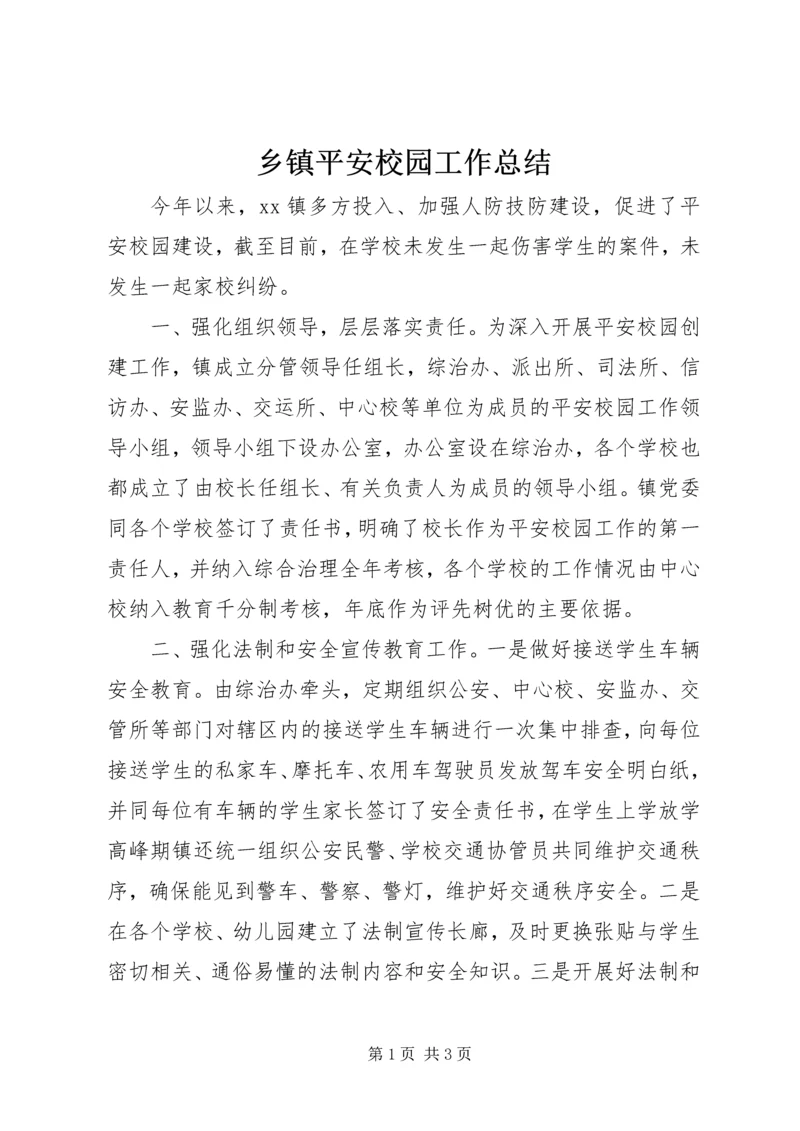 乡镇平安校园工作总结

今年以来，xx 镇多方投入、加强人防技防建设，促进了平安校园建设，截至目前，在学校未发生一起伤害学生的案件，未发生一起家校纠纷。

一、强化组织领导，层层落实责任。为深入开展平安校园创建工作，镇成立分管领导任组长，综治办、派出所、司法所、信访办、安监办、交运所、中心校等单位为成员的平安校园工作领导小组，领导小组下设办公室，办公室设在综治办，各个学校也都成立了由校长任组长、有关负责人为成员的领导小组。镇党委同各个学校签订了责任书，明确了校长作为平安校园工作的第一责任人，并纳入综合治理全年考核，各个学校的工作情况由中心校纳入教育千分制考核，年底作为评先树优的主要依据。

二、强化法制和安全宣传教育工作。一是做好接送学生车辆安全教育。由综治办牵头，定期组织公安、中心校、安监办、交管所等部门对辖区内的接送学生车辆进行一次集中排查，向每位接送学生的私家车、摩托车、农用车驾驶员发放驾车安全明白纸，并同每位有车辆的学生家长签订了安全责任书，在学生上学放学高峰期镇还统一组织公安民警、学校交通协管员共同维护交通秩序，确保能见到警车、警察、警灯，维护好交通秩序安全。二是在各个学校、幼儿园建立了法制宣传长廊，及时更换张贴与学生密切相关、通俗易懂的法制内容和安全知识。三是开展好法制和

第 1 页 共 3 页